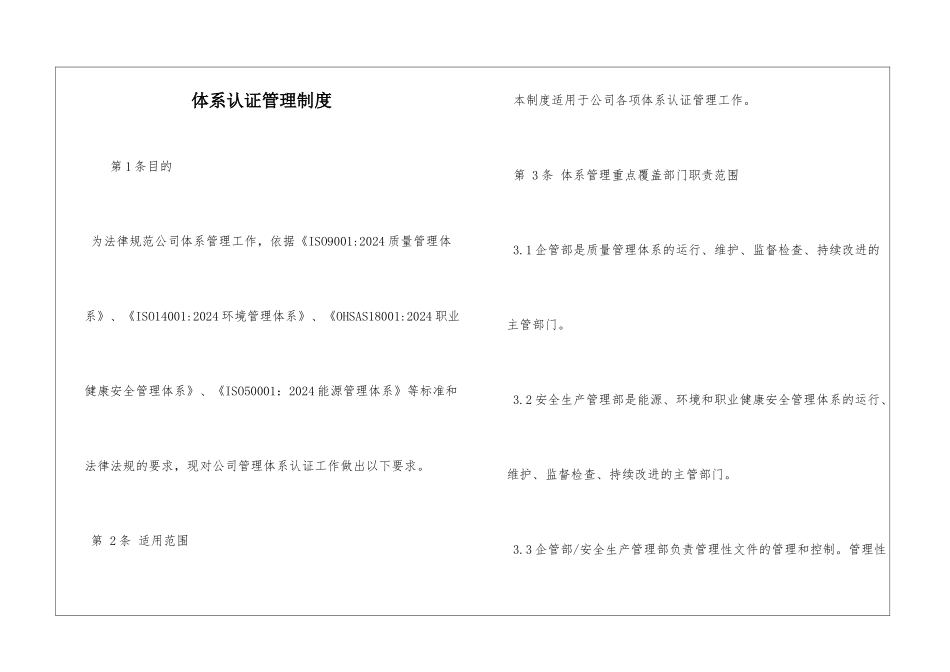 体系认证管理制度

第1条目的

为法律规范公司体系管理工作，依据《ISO9001:2024质量管理体系》、《ISO14001:2024环境管理体系》、《OHSAS18001:2024职业健康安全管理体系》、《ISO50001：2024能源管理体系》等标准和法律法规的要求，现对公司管理体系认证工作做出以下要求。

第 2条 适用范围

本制度适用于公司各项体系认证管理工作。

第 3条 体系管理重点覆盖部门职责范围

3.1企管部是质量管理体系的运行、维护、监督检查、持续改进的主管部门。

3.2安全生产管理部是能源、环境和职业健康安全管理体系的运行、维护、监督检查、持续改进的主管部门。

3.3企管部/安全生产管理部负责管理性文件的管理和控制。管理性